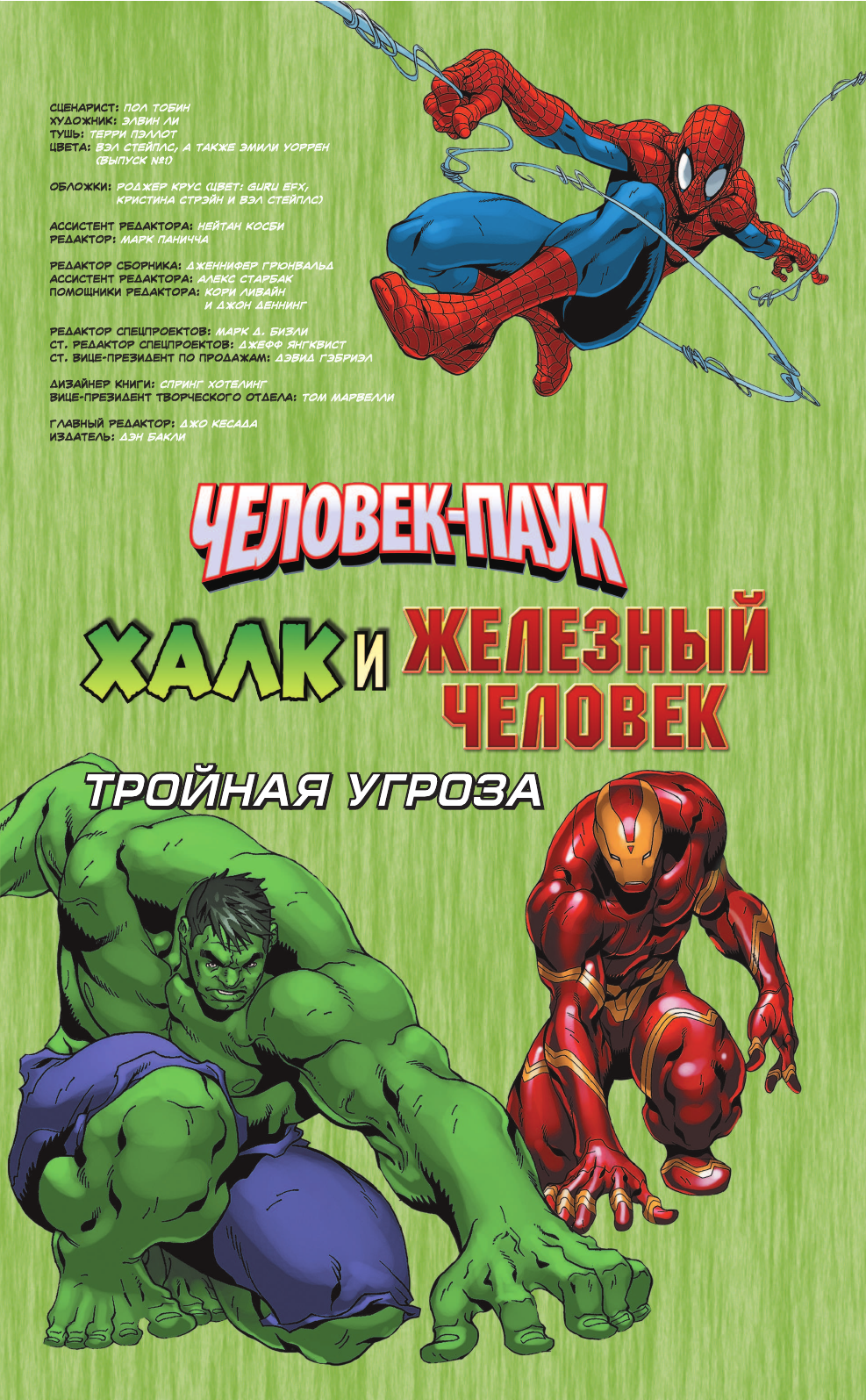 СЦЕНАРИСТ: ПОЛ ТОБИН
ХУДОЖНИК: ЭЛВИН ЛИ
ТУШЬ: ТЕРРИ ПЭЛЛОТ
ЦВЕТА: ВЭЛ СТЕЙПЛС, А ТАКЖЕ ЭМИЛИ УОРРЕН (ВЫПУСК №1)

ОБЛОЖКИ: РОДЖЕР КРУС (ЦВЕТ: GURU EFX, КРИСТИНА СТРЭЙН И ВЭЛ СТЕЙПЛС)

АССИСТЕНТ РЕДАКТОРА: НЕЙТАН КОСБИ
РЕДАКТОР: МАРК ПАНИЧЧА

РЕДАКТОР СБОРНИКА: ДЖЕННИФЕР ГРЮНВАЛЬД
АССИСТЕНТ РЕДАКТОРА: АЛЕКС СТАРБАК
ПОМОЩНИКИ РЕДАКТОРА: КОРИ ЛИВАЙН И ДЖОН ДЕННИНГ

РЕДАКТОР СПЕЦПРОЕКТОВ: МАРК Д. БИЗЛИ
СТ. РЕДАКТОР СПЕЦПРОЕКТОВ: ДЖЕФФ ЯНГКВИСТ
СТ. ВИЦЕ-ПРЕЗИДЕНТ ПО ПРОДАЖАМ: ДЭВИД ГЭБРИЭЛ

ДИЗАЙНЕР КНИГИ: СПРИНГ ХОТЕЛИНГ
ВИЦЕ-ПРЕЗИДЕНТ ТВОРЧЕСКОГО ОТДЕЛА: ТОМ МАРВЕЛЛИ

ГЛАВНЫЙ РЕДАКТОР: ДЖО КЕСАДА
ИЗДАТЕЛЬ: ДЭН БАКЛИ

ЧЕЛОВЕК-ПАУК
ХАЛК И ЖЕЛЕЗНЫЙ ЧЕЛОВЕК
ТРОЙНАЯ УГРОЗА